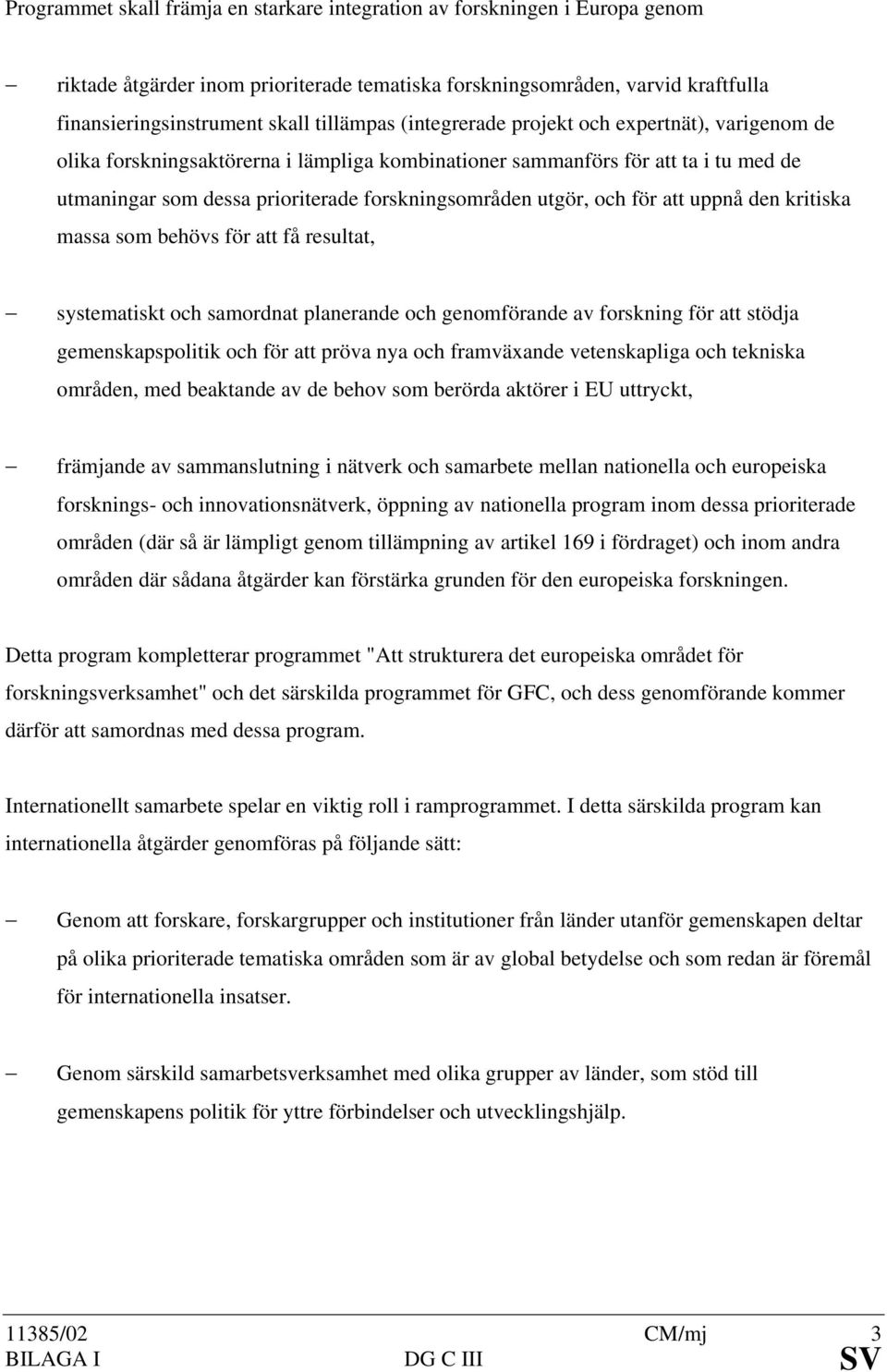 Programmet skall främja en starkare integration av forskningen i Europa genom

– riktade åtgärder inom prioriterade tematiska forskningsområden, varvid kraftfulla finansieringsinstrument skall tillämpas (integrerade projekt och expertnät), varigenom de olika forskningsaktörerna i lämpliga kombinationer sammanförs för att ta i tu med de utmaningar som dessa prioriterade forskningsområden utgör, och för att uppnå den kritiska massa som behövs för att få resultat,

– systematiskt och samordnat planerande och genomförande av forskning för att stödja gemenskapspolitik och för att pröva nya och framväxande vetenskapliga och tekniska områden, med beaktande av de behov som berörda aktörer i EU uttryckt,

– främjande av sammanslutning i nätverk och samarbete mellan nationella och europeiska forsknings- och innovationsnätverk, öppning av nationella program inom dessa prioriterade områden (där så är lämpligt genom tillämpning av artikel 169 i fördraget) och inom andra områden där sådana åtgärder kan förstärka grunden för den europeiska forskningen.

Detta program kompletterar programmet "Att strukturera det europeiska området för forskningsverksamhet" och det särskilda programmet för GFC, och dess genomförande kommer därför att samordnas med dessa program.

Internationellt samarbete spelar en viktig roll i ramprogrammet. I detta särskilda program kan internationella åtgärder genomföras på följande sätt:

– Genom att forskare, forskargrupper och institutioner från länder utanför gemenskapen deltar på olika prioriterade tematiska områden som är av global betydelse och som redan är föremål för internationella insatser.

– Genom särskild samarbetsverksamhet med olika grupper av länder, som stöd till gemenskapens politik för yttre förbindelser och utvecklingshjälp.

11385/02 CM/mj 3
BILAGA I DG C III SV